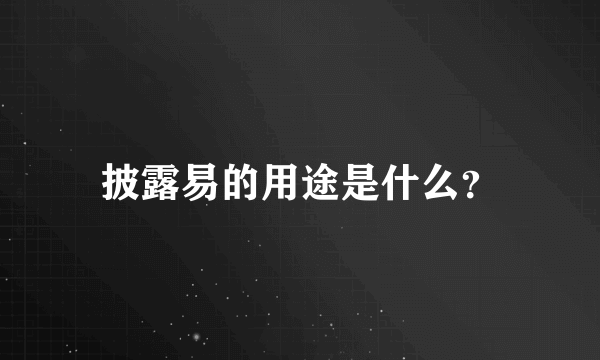 披露易的用途是什么?